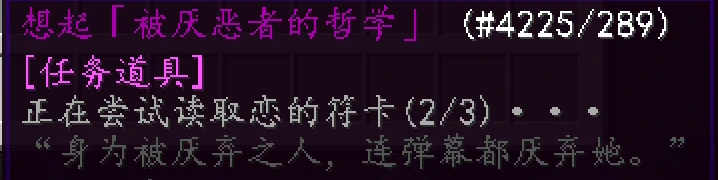 想起「被厌恶者的哲学」 (#4225/289)
[任务道具]
正在尝试读取恋的符卡(2/3)・・・
“身为被厌弃之人，连弹幕都厌弃她。”